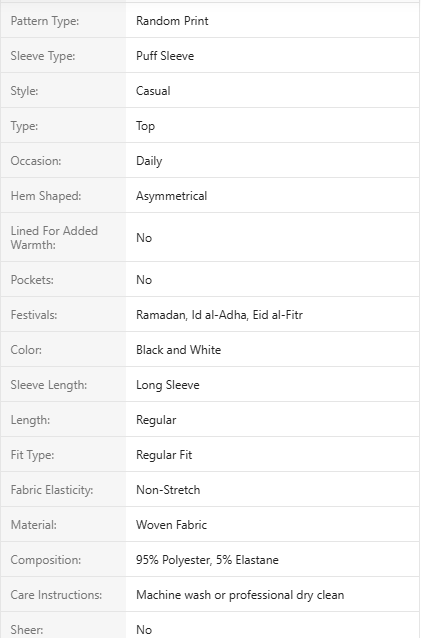 | | |
|---|---|
| Pattern Type: | Random Print |
| Sleeve Type: | Puff Sleeve |
| Style: | Casual |
| Type: | Top |
| Occasion: | Daily |
| Hem Shaped: | Asymmetrical |
| Lined For Added Warmth: | No |
| Pockets: | No |
| Festivals: | Ramadan, Id al-Adha, Eid al-Fitr |
| Color: | Black and White |
| Sleeve Length: | Long Sleeve |
| Length: | Regular |
| Fit Type: | Regular Fit |
| Fabric Elasticity: | Non-Stretch |
| Material: | Woven Fabric |
| Composition: | 95% Polyester, 5% Elastane |
| Care Instructions: | Machine wash or professional dry clean |
| Sheer: | No |